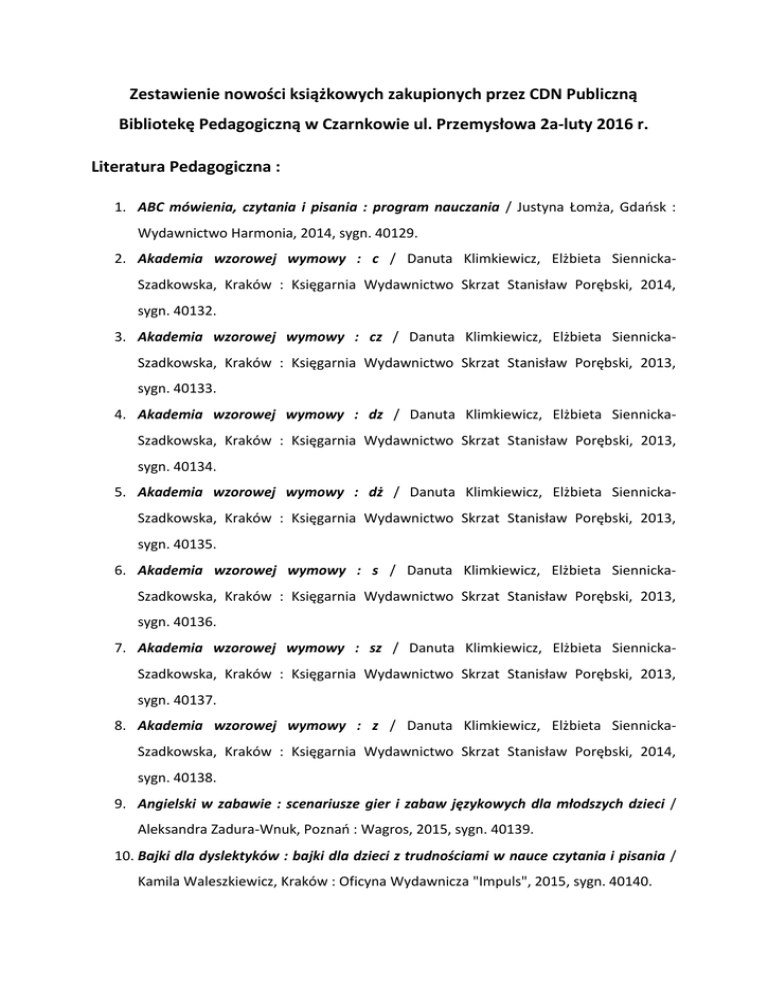 Zestawienie nowości książkowych zakupionych przez CDN Publiczną Bibliotekę Pedagogiczną w Czarnkowie ul. Przemysłowa 2a-luty 2016 r.

Literatura Pedagogiczna :

1. ABC mówienia, czytania i pisania : program nauczania / Justyna Łomża, Gdańsk : Wydawnictwo Harmonia, 2014, sygn. 40129.
2. Akademia wzorowej wymowy : c / Danuta Klimkiewicz, Elżbieta Siennicka-Szadkowska, Kraków : Księgarnia Wydawnictwo Skrzat Stanisław Porębski, 2014, sygn. 40132.
3. Akademia wzorowej wymowy : cz / Danuta Klimkiewicz, Elżbieta Siennicka-Szadkowska, Kraków : Księgarnia Wydawnictwo Skrzat Stanisław Porębski, 2013, sygn. 40133.
4. Akademia wzorowej wymowy : dz / Danuta Klimkiewicz, Elżbieta Siennicka-Szadkowska, Kraków : Księgarnia Wydawnictwo Skrzat Stanisław Porębski, 2013, sygn. 40134.
5. Akademia wzorowej wymowy : dż / Danuta Klimkiewicz, Elżbieta Siennicka-Szadkowska, Kraków : Księgarnia Wydawnictwo Skrzat Stanisław Porębski, 2013, sygn. 40135.
6. Akademia wzorowej wymowy : s / Danuta Klimkiewicz, Elżbieta Siennicka-Szadkowska, Kraków : Księgarnia Wydawnictwo Skrzat Stanisław Porębski, 2013, sygn. 40136.
7. Akademia wzorowej wymowy : sz / Danuta Klimkiewicz, Elżbieta Siennicka-Szadkowska, Kraków : Księgarnia Wydawnictwo Skrzat Stanisław Porębski, 2013, sygn. 40137.
8. Akademia wzorowej wymowy : z / Danuta Klimkiewicz, Elżbieta Siennicka-Szadkowska, Kraków : Księgarnia Wydawnictwo Skrzat Stanisław Porębski, 2014, sygn. 40138.
9. Angielski w zabawie : scenariusze gier i zabaw językowych dla młodszych dzieci / Aleksandra Zadura-Wnuk, Poznań : Wagros, 2015, sygn. 40139.
10. Bajki dla dyslektyków : bajki dla dzieci z trudnościami w nauce czytania i pisania / Kamila Waleszkiewicz, Kraków : Oficyna Wydawnicza "Impuls", 2015, sygn. 40140.